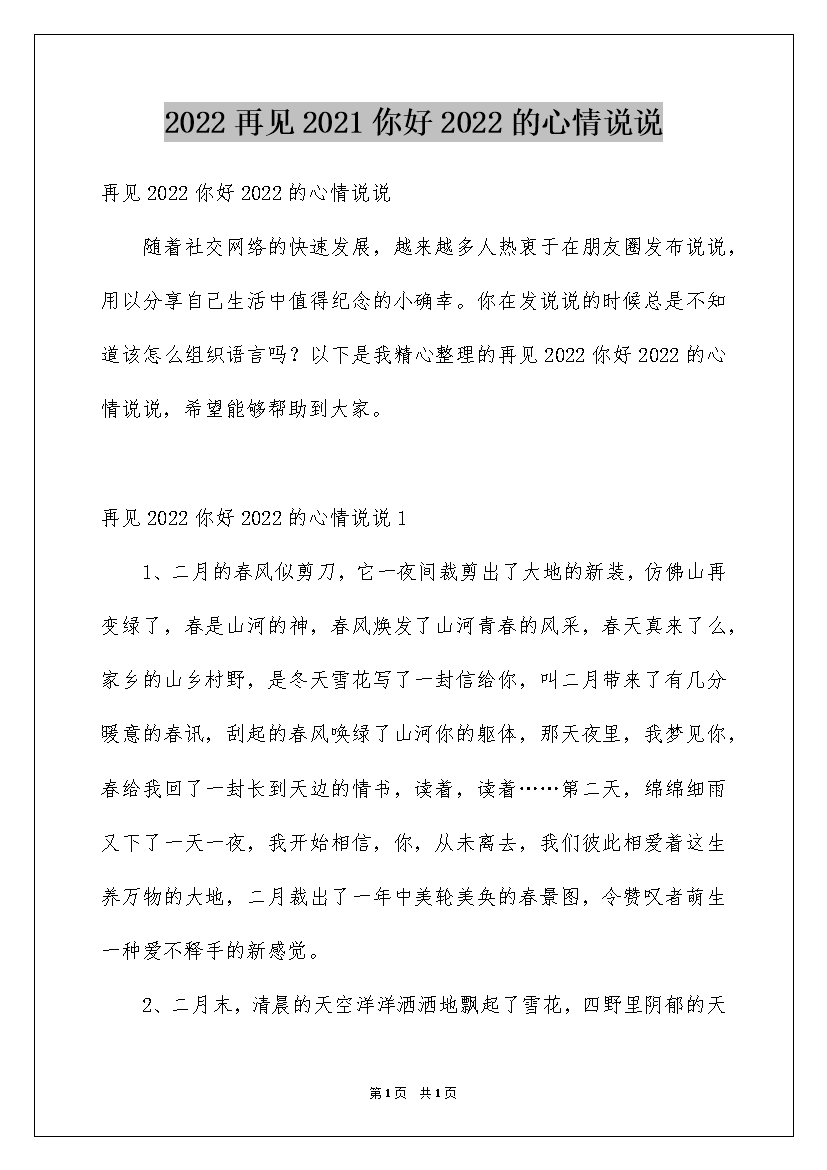 2022 再见 2021 你好 2022 的心情说说

再见 2022 你好 2022 的心情说说

随着社交网络的快速发展，越来越多人热衷于在朋友圈发布说说，用以分享自己生活中值得纪念的小确幸。你在发说说的时候总是不知道该怎么组织语言吗？以下是我精心整理的再见 2022 你好 2022 的心情说说，希望能够帮助到大家。

再见 2022 你好 2022 的心情说说 1

1、二月的春风似剪刀，它一夜间裁剪出了大地的新装，仿佛山再变绿了，春是山河的神，春风焕发了山河青春的风采，春天真来了么，家乡的山乡村野，是冬天雪花写了一封信给你，叫二月带来了有几分暖意的春讯，刮起的春风唤绿了山河你的躯体，那天夜里，我梦见你，春给我回了一封长到天边的情书，读着，读着……第二天，绵绵细雨又下了一天一夜，我开始相信，你，从未离去，我们彼此相爱着这生养万物的大地，二月裁出了一年中美轮美奂的春景图，令赞叹者萌生一种爱不释手的新感觉。

2、二月末，清晨的天空洋洋洒洒地飘起了雪花，四野里阴郁的天

第1页 共1页